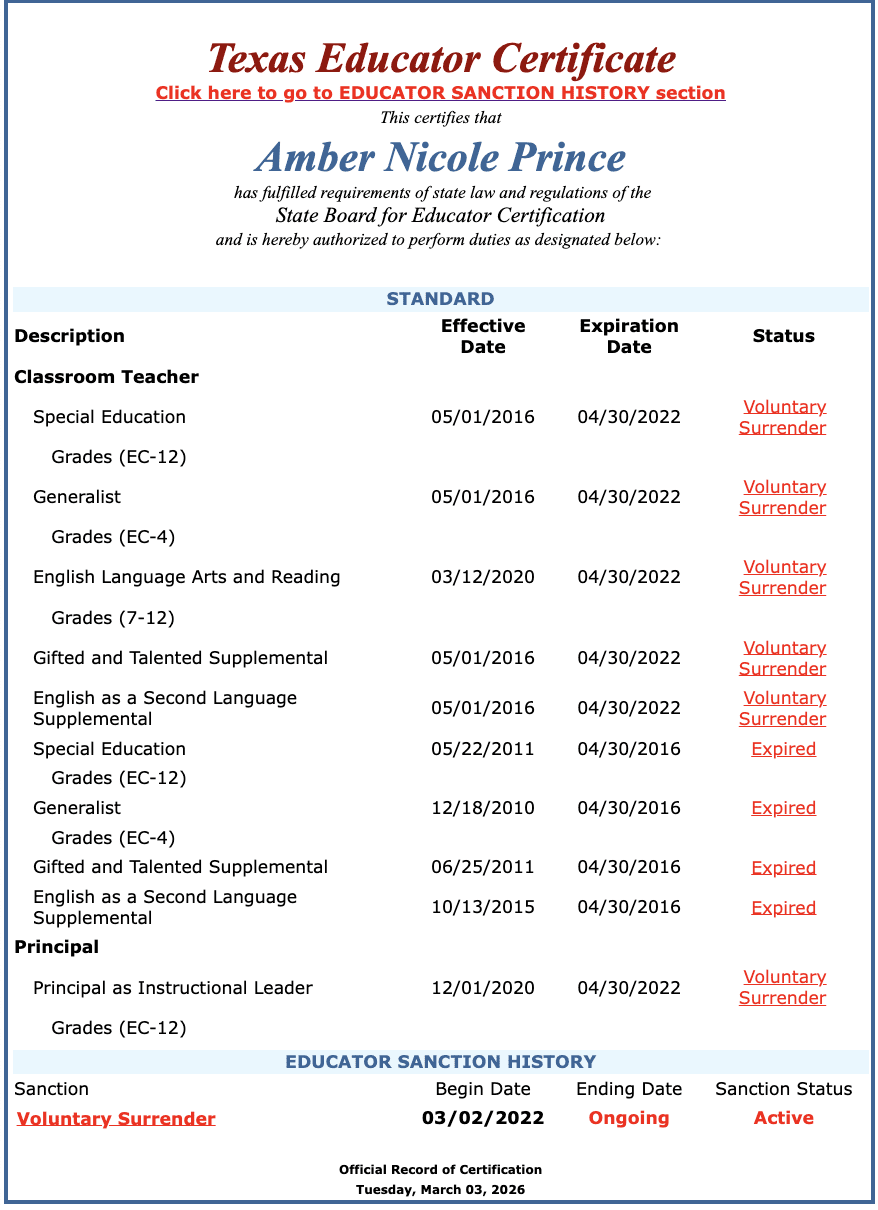 Texas Educator Certificate
Click here to go to EDUCATOR SANCTION HISTORY section
This certifies that
Amber Nicole Prince
has fulfilled requirements of state law and regulations of the
State Board for Educator Certification
and is hereby authorized to perform duties as designated below:

STANDARD

| Description | Effective Date | Expiration Date | Status |
|---|---|---|---|
| Classroom Teacher | | | |
| Special Education | 05/01/2016 | 04/30/2022 | Voluntary Surrender |
| Grades (EC-12) | | | |
| Generalist | 05/01/2016 | 04/30/2022 | Voluntary Surrender |
| Grades (EC-4) | | | |
| English Language Arts and Reading | 03/12/2020 | 04/30/2022 | Voluntary Surrender |
| Grades (7-12) | | | |
| Gifted and Talented Supplemental | 05/01/2016 | 04/30/2022 | Voluntary Surrender |
| English as a Second Language Supplemental | 05/01/2016 | 04/30/2022 | Voluntary Surrender |
| Special Education | 05/22/2011 | 04/30/2016 | Expired |
| Grades (EC-12) | | | |
| Generalist | 12/18/2010 | 04/30/2016 | Expired |
| Grades (EC-4) | | | |
| Gifted and Talented Supplemental | 06/25/2011 | 04/30/2016 | Expired |
| English as a Second Language Supplemental | 10/13/2015 | 04/30/2016 | Expired |
| Principal | | | |
| Principal as Instructional Leader | 12/01/2020 | 04/30/2022 | Voluntary Surrender |
| Grades (EC-12) | | | |

EDUCATOR SANCTION HISTORY

| Sanction | Begin Date | Ending Date | Sanction Status |
|---|---|---|---|
| Voluntary Surrender | 03/02/2022 | Ongoing | Active |

Official Record of Certification
Tuesday, March 03, 2026